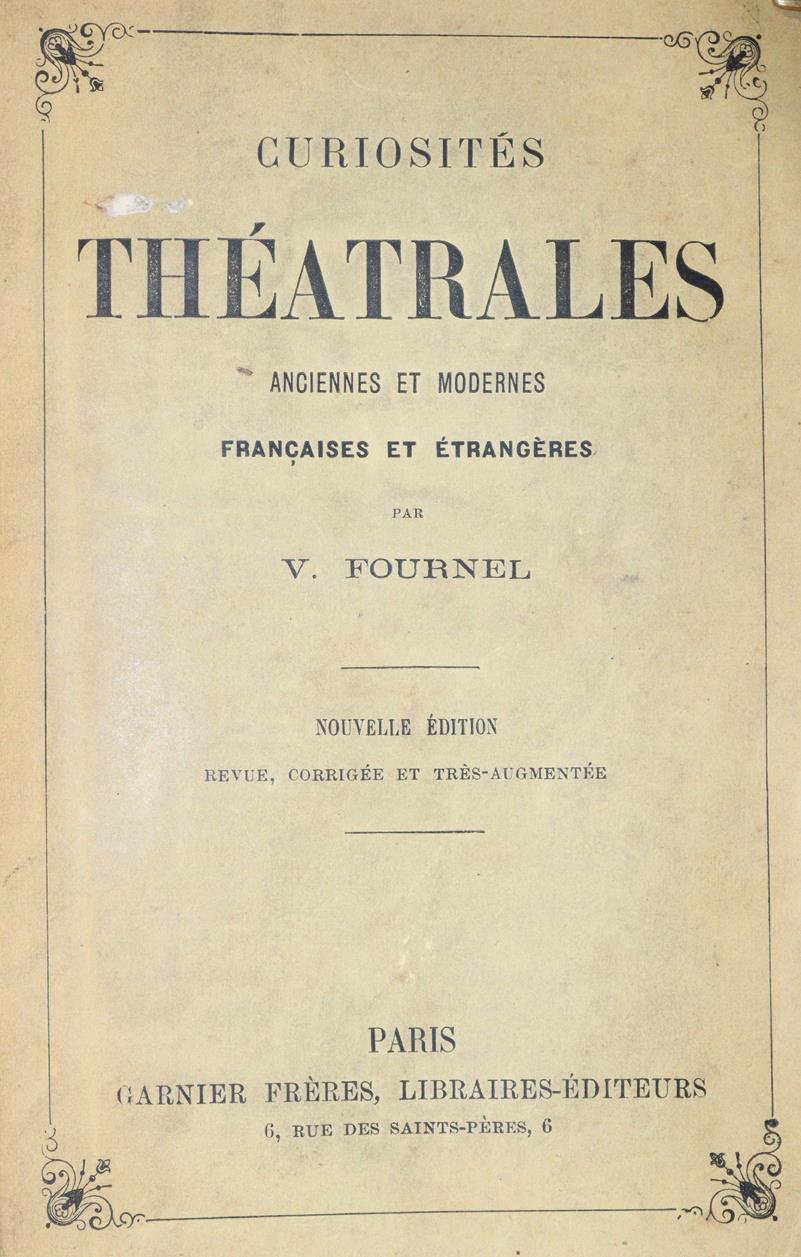 CURIOSITÉS

THÉATRALES

ANCIENNES ET MODERNES

FRANÇAISES ET ÉTRANGÈRES

PAR

V. FOURNEL

NOUVELLE ÉDITION

REVUE, CORRIGÉE ET TRÈS-AUGMENTÉE

PARIS

GARNIER FRÈRES, LIBRAIRES-ÉDITEURS

6, RUE DES SAINTS-PÈRES, 6